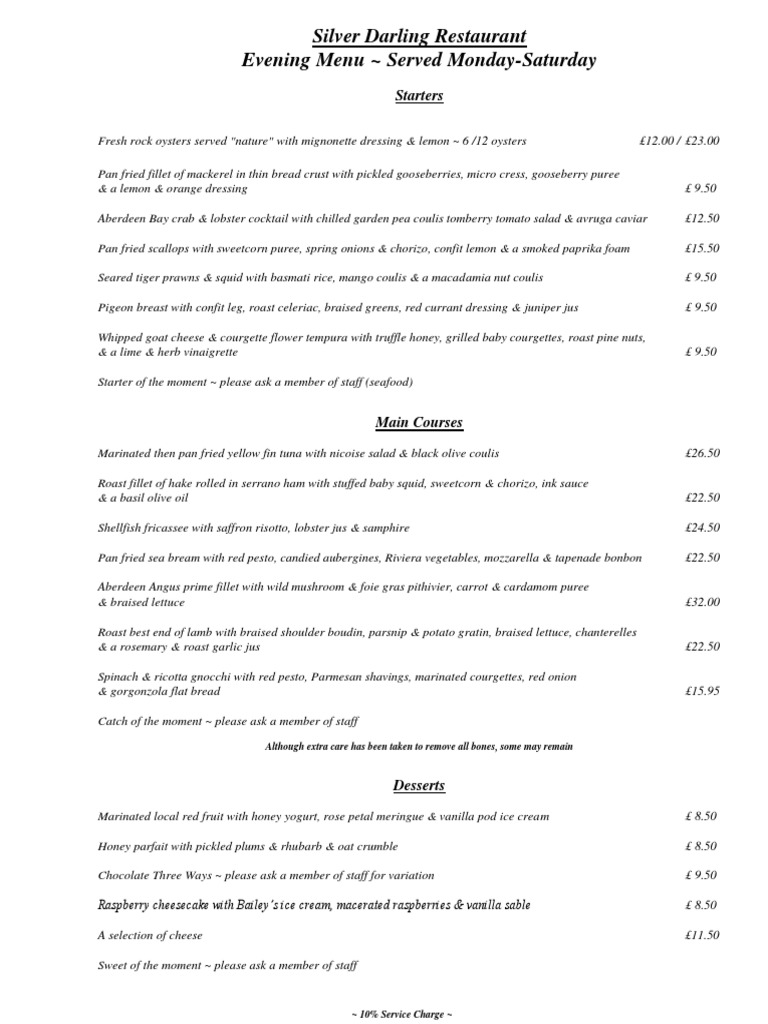 Silver Darling Restaurant
Evening Menu ~ Served Monday-Saturday

Starters

Fresh rock oysters served "nature" with mignonette dressing & lemon ~ 6 /12 oysters £12.00 / £23.00

Pan fried fillet of mackerel in thin bread crust with pickled gooseberries, micro cress, gooseberry puree & a lemon & orange dressing £ 9.50

Aberdeen Bay crab & lobster cocktail with chilled garden pea coulis tomberry tomato salad & avruga caviar £12.50

Pan fried scallops with sweetcorn puree, spring onions & chorizo, confit lemon & a smoked paprika foam £15.50

Seared tiger prawns & squid with basmati rice, mango coulis & a macadamia nut coulis £ 9.50

Pigeon breast with confit leg, roast celeriac, braised greens, red currant dressing & juniper jus £ 9.50

Whipped goat cheese & courgette flower tempura with truffle honey, grilled baby courgettes, roast pine nuts, & a lime & herb vinaigrette £ 9.50

Starter of the moment ~ please ask a member of staff (seafood)

Main Courses

Marinated then pan fried yellow fin tuna with nicoise salad & black olive coulis £26.50

Roast fillet of hake rolled in serrano ham with stuffed baby squid, sweetcorn & chorizo, ink sauce & a basil olive oil £22.50

Shellfish fricassee with saffron risotto, lobster jus & samphire £24.50

Pan fried sea bream with red pesto, candied aubergines, Riviera vegetables, mozzarella & tapenade bonbon £22.50

Aberdeen Angus prime fillet with wild mushroom & foie gras pithivier, carrot & cardamom puree & braised lettuce £32.00

Roast best end of lamb with braised shoulder boudin, parsnip & potato gratin, braised lettuce, chanterelles & a rosemary & roast garlic jus £22.50

Spinach & ricotta gnocchi with red pesto, Parmesan shavings, marinated courgettes, red onion & gorgonzola flat bread £15.95

Catch of the moment ~ please ask a member of staff

Although extra care has been taken to remove all bones, some may remain

Desserts

Marinated local red fruit with honey yogurt, rose petal meringue & vanilla pod ice cream £ 8.50

Honey parfait with pickled plums & rhubarb & oat crumble £ 8.50

Chocolate Three Ways ~ please ask a member of staff for variation £ 9.50

Raspberry cheesecake with Bailey's ice cream, macerated raspberries & vanilla sable £ 8.50

A selection of cheese £11.50

Sweet of the moment ~ please ask a member of staff

~ 10% Service Charge ~